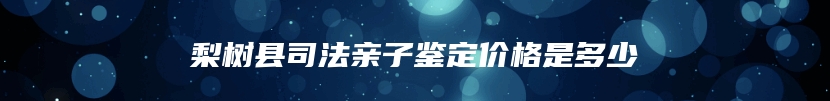 梨树县司法亲子鉴定价格是多少